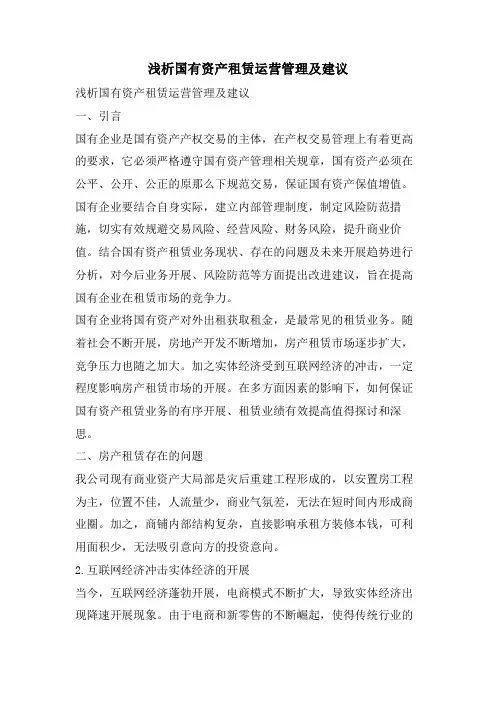 浅析国有资产租赁运营管理及建议

浅析国有资产租赁运营管理及建议

一、引言

国有企业是国有资产产权交易的主体，在产权交易管理上有着更高的要求，它必须严格遵守国有资产管理相关规章，国有资产必须在公平、公开、公正的原那么下规范交易，保证国有资产保值增值。国有企业要结合自身实际，建立内部管理制度，制定风险防范措施，切实有效规避交易风险、经营风险、财务风险，提升商业价值。结合国有资产租赁业务现状、存在的问题及未来开展趋势进行分析，对今后业务开展、风险防范等方面提出改进建议，旨在提高国有企业在租赁市场的竞争力。

国有企业将国有资产对外出租获取租金，是最常见的租赁业务。随着社会不断开展，房地产开发不断增加，房产租赁市场逐步扩大，竞争压力也随之加大。加之实体经济受到互联网经济的冲击，一定程度影响房产租赁市场的开展。在多方面因素的影响下，如何保证国有资产租赁业务的有序开展、租赁业绩有效提高值得探讨和深思。

二、房产租赁存在的问题

我公司现有商业资产大局部是灾后重建工程形成的，以安置房工程为主，位置不佳，人流量少，商业气氛差，无法在短时间内形成商业圈。加之，商铺内部结构复杂，直接影响承租方装修本钱，可利用面积少，无法吸引意向方的投资意向。

2.互联网经济冲击实体经济的开展

当今，互联网经济蓬勃开展，电商模式不断扩大，导致实体经济出现降速开展现象。由于电商和新零售的不断崛起，使得传统行业的